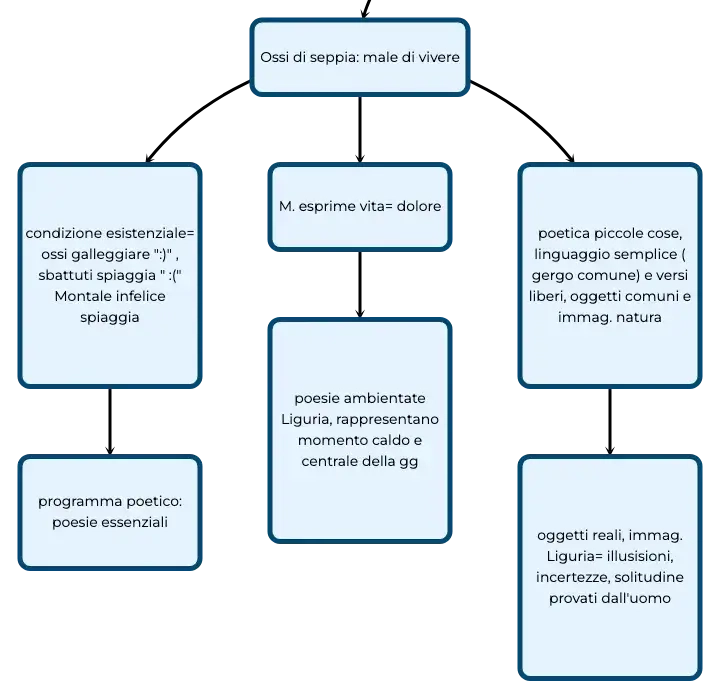 Ossi di seppia: male di vivere

condizione esistenziale= ossi galleggiare ":)" , sbattuti spiaggia " :(" Montale infelice spiaggia

programma poetico: poesie essenziali

M. esprime vita= dolore

poesie ambientate Liguria, rappresentano momento caldo e centrale della gg

poetica piccole cose, linguaggio semplice ( gergo comune) e versi liberi, oggetti comuni e immag. natura

oggetti reali, immag. Liguria= illusisioni, incertezze, solitudine provati dall'uomo